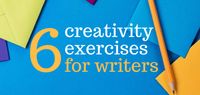 6 creativity exercises for writers